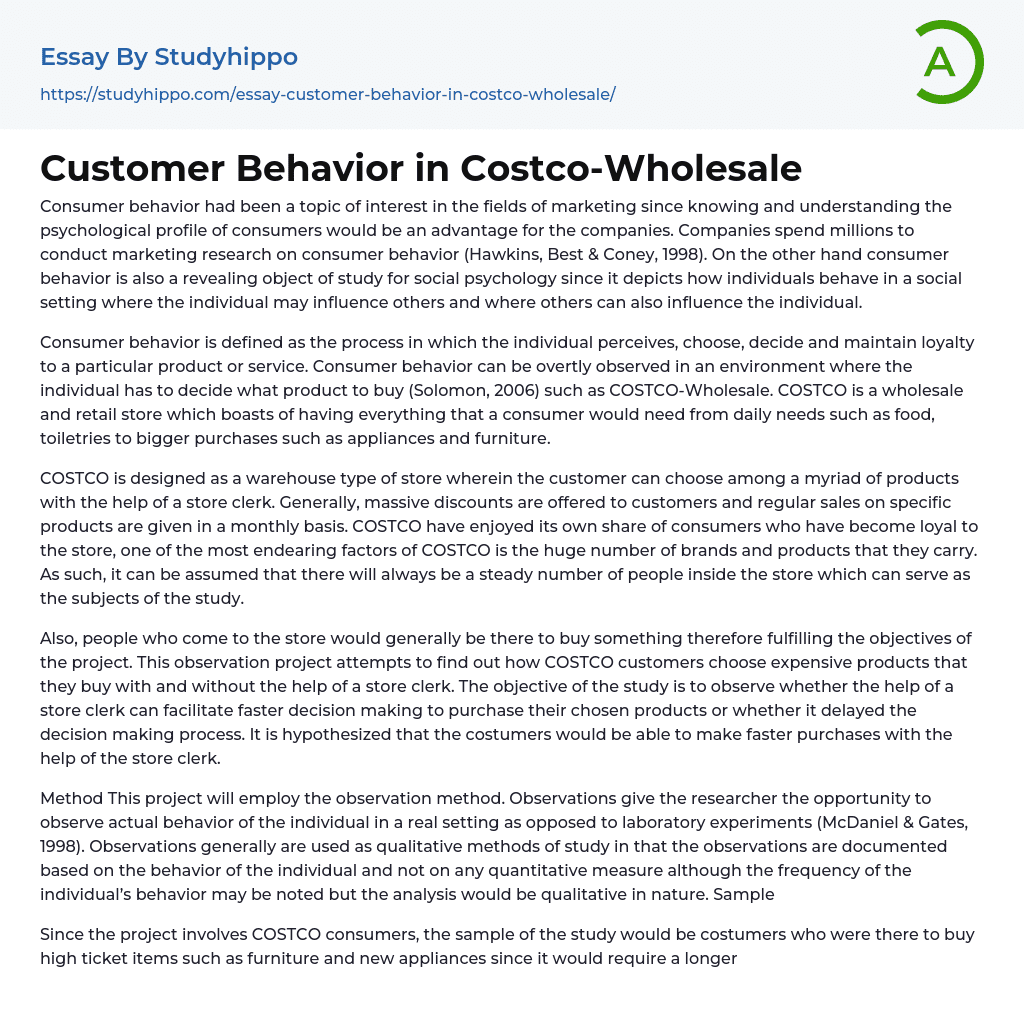 Essay By Studyhippo

https://studyhippo.com/essay-customer-behavior-in-costco-wholesale/

A

Customer Behavior in Costco-Wholesale

Consumer behavior had been a topic of interest in the fields of marketing since knowing and understanding the psychological profile of consumers would be an advantage for the companies. Companies spend millions to conduct marketing research on consumer behavior (Hawkins, Best & Coney, 1998). On the other hand consumer behavior is also a revealing object of study for social psychology since it depicts how individuals behave in a social setting where the individual may influence others and where others can also influence the individual.

Consumer behavior is defined as the process in which the individual perceives, choose, decide and maintain loyalty to a particular product or service. Consumer behavior can be overtly observed in an environment where the individual has to decide what product to buy (Solomon, 2006) such as COSTCO-Wholesale. COSTCO is a wholesale and retail store which boasts of having everything that a consumer would need from daily needs such as food, toiletries to bigger purchases such as appliances and furniture.

COSTCO is designed as a warehouse type of store wherein the customer can choose among a myriad of products with the help of a store clerk. Generally, massive discounts are offered to customers and regular sales on specific products are given in a monthly basis. COSTCO have enjoyed its own share of consumers who have become loyal to the store, one of the most endearing factors of COSTCO is the huge number of brands and products that they carry. As such, it can be assumed that there will always be a steady number of people inside the store which can serve as the subjects of the study.

Also, people who come to the store would generally be there to buy something therefore fulfilling the objectives of the project. This observation project attempts to find out how COSTCO customers choose expensive products that they buy with and without the help of a store clerk. The objective of the study is to observe whether the help of a store clerk can facilitate faster decision making to purchase their chosen products or whether it delayed the decision making process. It is hypothesized that the costumers would be able to make faster purchases with the help of the store clerk.

Method This project will employ the observation method. Observations give the researcher the opportunity to observe actual behavior of the individual in a real setting as opposed to laboratory experiments (McDaniel & Gates, 1998). Observations generally are used as qualitative methods of study in that the observations are documented based on the behavior of the individual and not on any quantitative measure although the frequency of the individual's behavior may be noted but the analysis would be qualitative in nature. Sample

Since the project involves COSTCO consumers, the sample of the study would be costumers who were there to buy high ticket items such as furniture and new appliances since it would require a longer